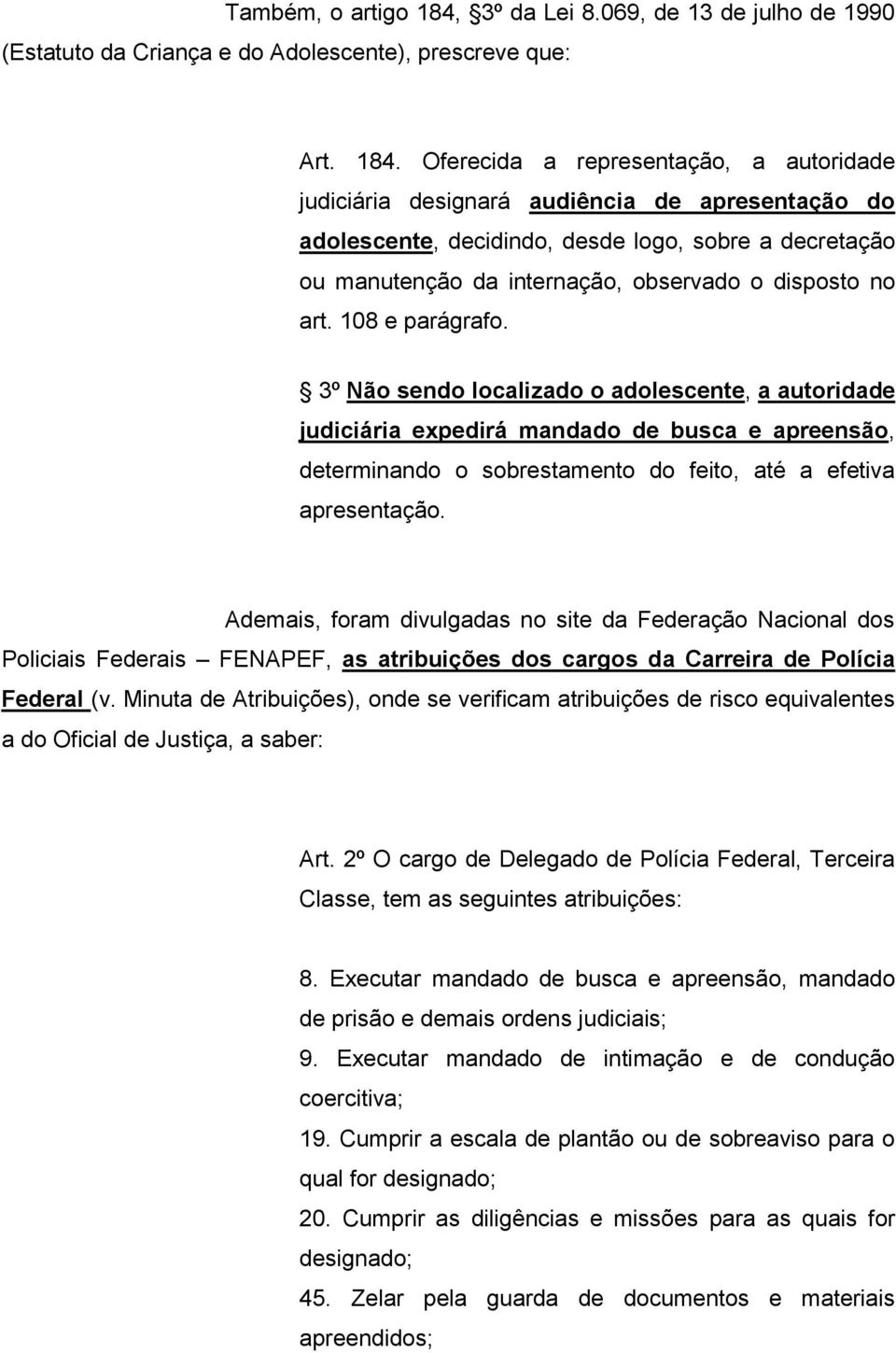 Também, o artigo 184, §3º da Lei 8.069, de 13 de julho de 1990 (Estatuto da Criança e do Adolescente), prescreve que:

Art. 184. Oferecida a representação, a autoridade judiciária designará audiência de apresentação do adolescente, decidindo, desde logo, sobre a decretação ou manutenção da internação, observado o disposto no art. 108 e parágrafo.

§ 3º Não sendo localizado o adolescente, a autoridade judiciária expedirá mandado de busca e apreensão, determinando o sobrestamento do feito, até a efetiva apresentação.

Ademais, foram divulgadas no site da Federação Nacional dos Policiais Federais – FENAPEF, as atribuições dos cargos da Carreira de Polícia Federal (v. Minuta de Atribuições), onde se verificam atribuições de risco equivalentes a do Oficial de Justiça, a saber:

Art. 2º O cargo de Delegado de Polícia Federal, Terceira Classe, tem as seguintes atribuições:

8. Executar mandado de busca e apreensão, mandado de prisão e demais ordens judiciais;
9. Executar mandado de intimação e de condução coercitiva;
19. Cumprir a escala de plantão ou de sobreaviso para o qual for designado;
20. Cumprir as diligências e missões para as quais for designado;
45. Zelar pela guarda de documentos e materiais apreendidos;